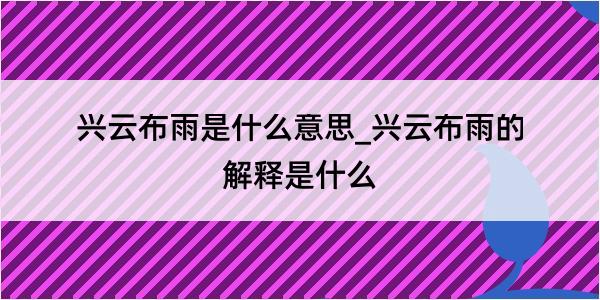 兴云布雨是什么意思_兴云布雨的解释是什么